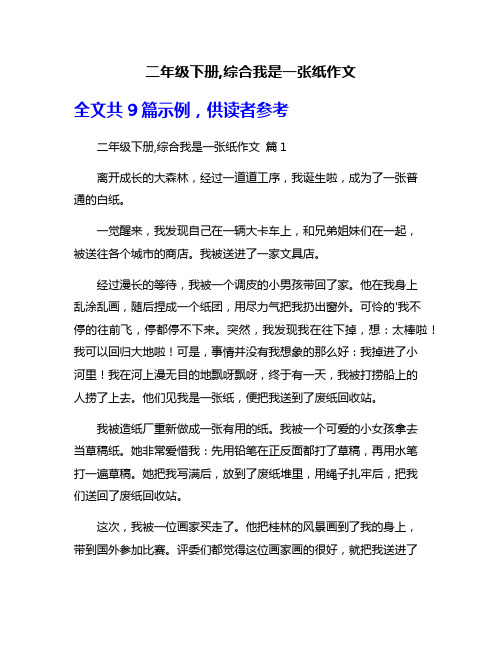 二年级下册,综合我是一张纸作文

全文共 9 篇示例，供读者参考

二年级下册,综合我是一张纸作文 篇 1

离开成长的大森林，经过一道道工序，我诞生啦，成为了一张普通的白纸。

一觉醒来，我发现自己在一辆大卡车上，和兄弟姐妹们在一起，被送往各个城市的商店。我被送进了一家文具店。

经过漫长的等待，我被一个调皮的小男孩带回了家。他在我身上乱涂乱画，随后捏成一个纸团，用尽力气把我扔出窗外。可怜的'我不停的往前飞，停都停不下来。突然，我发现我在往下掉，想：太棒啦！我可以回归大地啦！可是，事情并没有我想象的那么好：我掉进了小河里！我在河上漫无目的地飘呀飘呀，终于有一天，我被打捞船上的人捞了上去。他们见我是一张纸，便把我送到了废纸回收站。

我被造纸厂重新做成一张有用的纸。我被一个可爱的小女孩拿去当草稿纸。她非常爱惜我：先用铅笔在正反面都打了草稿，再用水笔打一遍草稿。她把我写满后，放到了废纸堆里，用绳子扎牢后，把我们送回了废纸回收站。

这次，我被一位画家买走了。他把桂林的风景画到了我的身上，带到国外参加比赛。评委们都觉得这位画家画的很好，就把我送进了